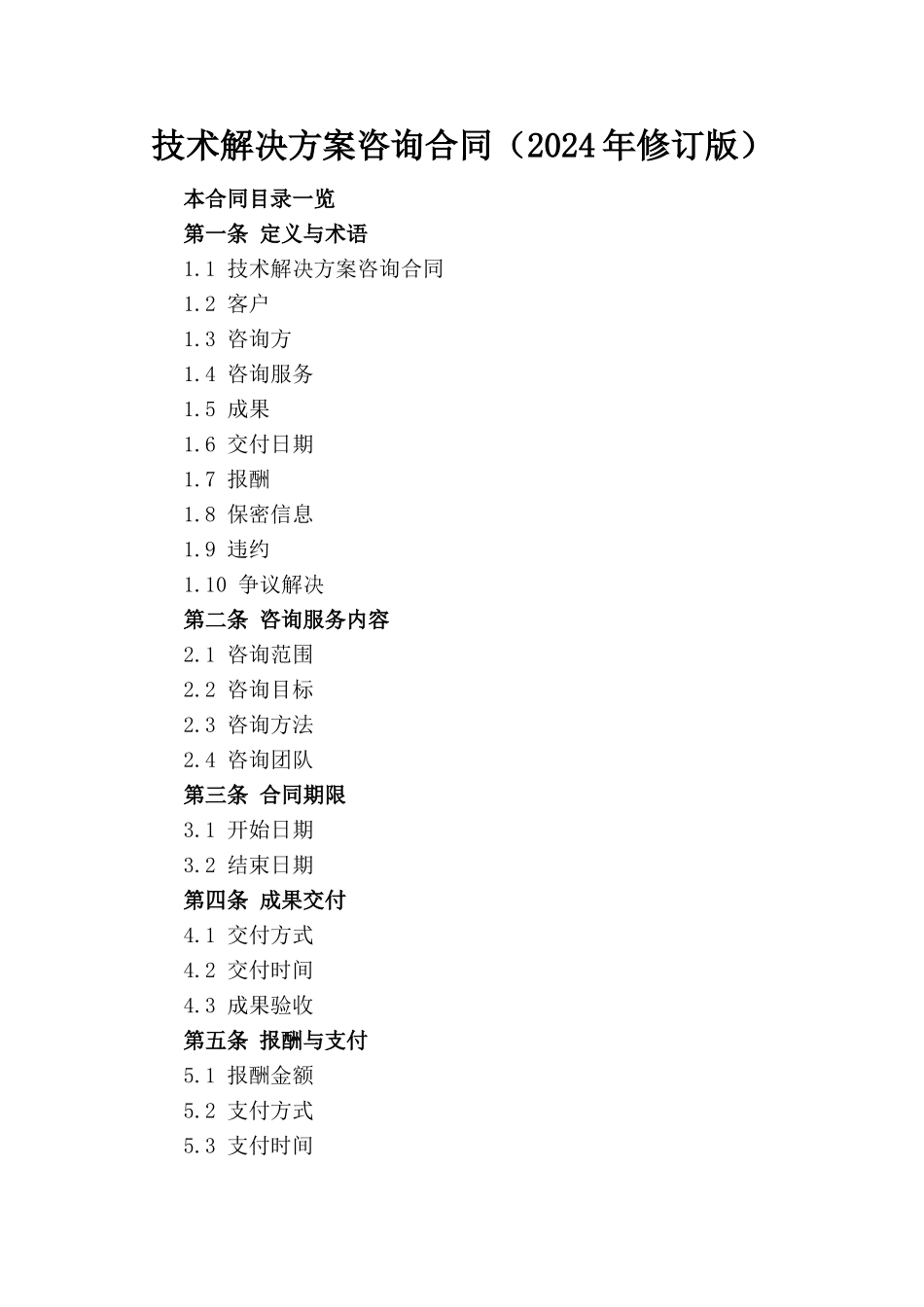 技术解决方案咨询合同（2024年修订版）

本合同目录一览
第一条 定义与术语
1.1 技术解决方案咨询合同
1.2 客户
1.3 咨询方
1.4 咨询服务
1.5 成果
1.6 交付日期
1.7 报酬
1.8 保密信息
1.9 违约
1.10 争议解决
第二条 咨询服务内容
2.1 咨询范围
2.2 咨询目标
2.3 咨询方法
2.4 咨询团队
第三条 合同期限
3.1 开始日期
3.2 结束日期
第四条 成果交付
4.1 交付方式
4.2 交付时间
4.3 成果验收
第五条 报酬与支付
5.1 报酬金额
5.2 支付方式
5.3 支付时间